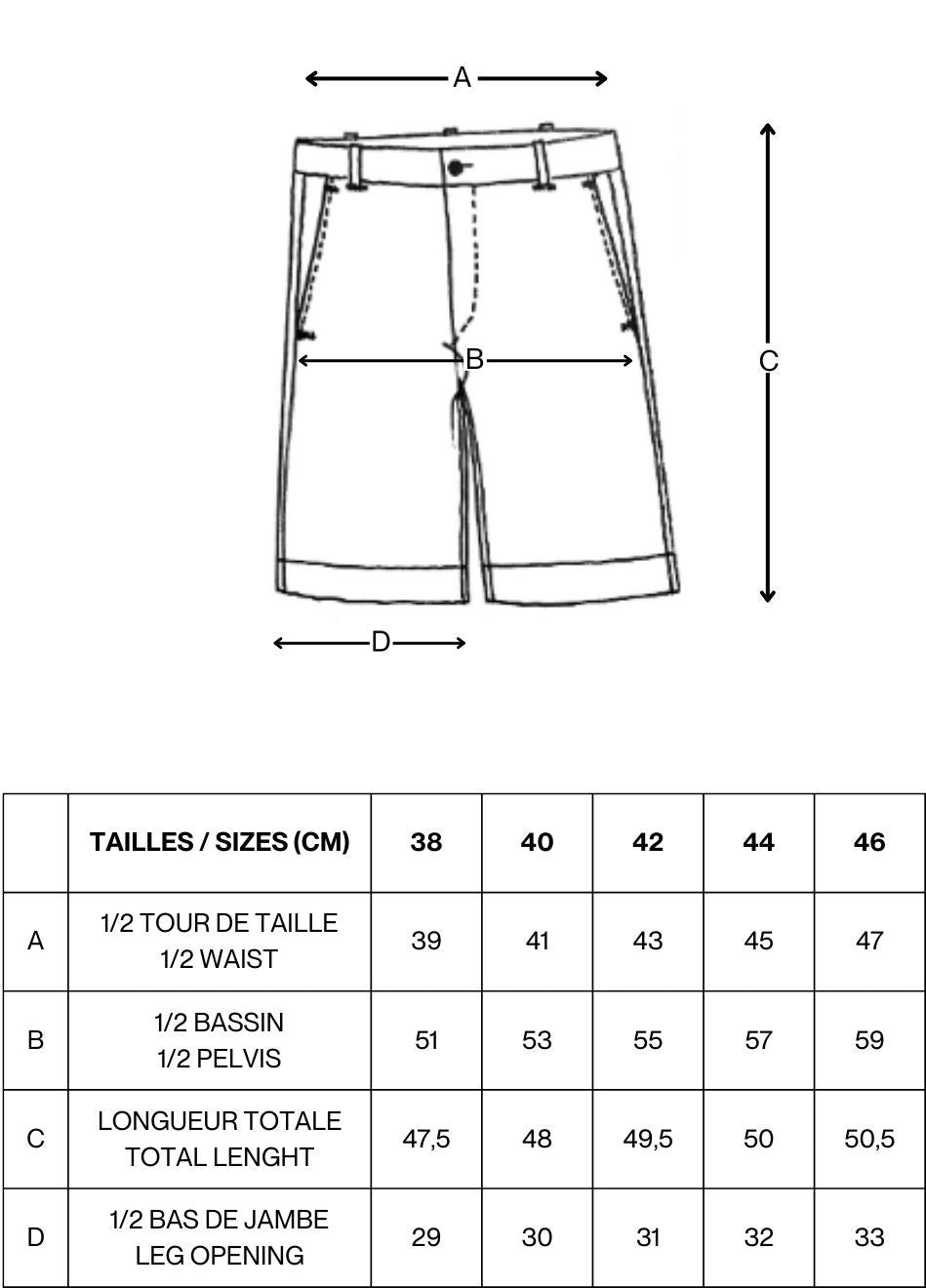 A

B

C

D

|  | TAILLES / SIZES (CM) | 38 | 40 | 42 | 44 | 46 |
|---|---|---|---|---|---|---|
| A | 1/2 TOUR DE TAILLE 1/2 WAIST | 39 | 41 | 43 | 45 | 47 |
| B | 1/2 BASSIN 1/2 PELVIS | 51 | 53 | 55 | 57 | 59 |
| C | LONGUEUR TOTALE TOTAL LENGHT | 47,5 | 48 | 49,5 | 50 | 50,5 |
| D | 1/2 BAS DE JAMBE LEG OPENING | 29 | 30 | 31 | 32 | 33 |